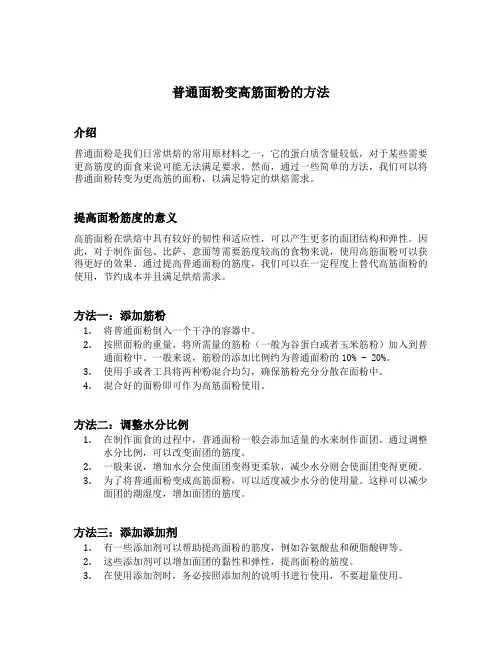 普通面粉变高筋面粉的方法

介绍

普通面粉是我们日常烘焙的常用原材料之一，它的蛋白质含量较低，对于某些需要更高筋度的面食来说可能无法满足要求。然而，通过一些简单的方法，我们可以将普通面粉转变为更高筋的面粉，以满足特定的烘焙需求。

提高面粉筋度的意义

高筋面粉在烘焙中具有较好的韧性和适应性，可以产生更多的面团结构和弹性。因此，对于制作面包、比萨、意面等需要筋度较高的食物来说，使用高筋面粉可以获得更好的效果。通过提高普通面粉的筋度，我们可以在一定程度上替代高筋面粉的使用，节约成本并且满足烘焙需求。

方法一：添加筋粉

1. 将普通面粉倒入一个干净的容器中。
2. 按照面粉的重量，将所需量的筋粉（一般为谷蛋白或者玉米筋粉）加入到普通面粉中。一般来说，筋粉的添加比例约为普通面粉的 10% - 20%。
3. 使用手或者工具将两种粉混合均匀，确保筋粉充分分散在面粉中。
4. 混合好的面粉即可作为高筋面粉使用。

方法二：调整水分比例

1. 在制作面食的过程中，普通面粉一般会添加适量的水来制作面团。通过调整水分比例，可以改变面团的筋度。
2. 一般来说，增加水分会使面团变得更柔软，减少水分则会使面团变得更硬。
3. 为了将普通面粉变成高筋面粉，可以适度减少水分的使用量。这样可以减少面团的潮湿度，增加面团的筋度。

方法三：添加添加剂

1. 有一些添加剂可以帮助提高面粉的筋度，例如谷氨酸盐和硬脂酸钾等。
2. 这些添加剂可以增加面团的黏性和弹性，提高面粉的筋度。
3. 在使用添加剂时，务必按照添加剂的说明书进行使用，不要超量使用。